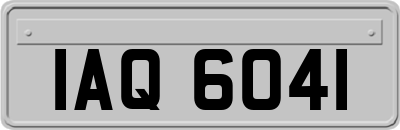 IAQ 6041